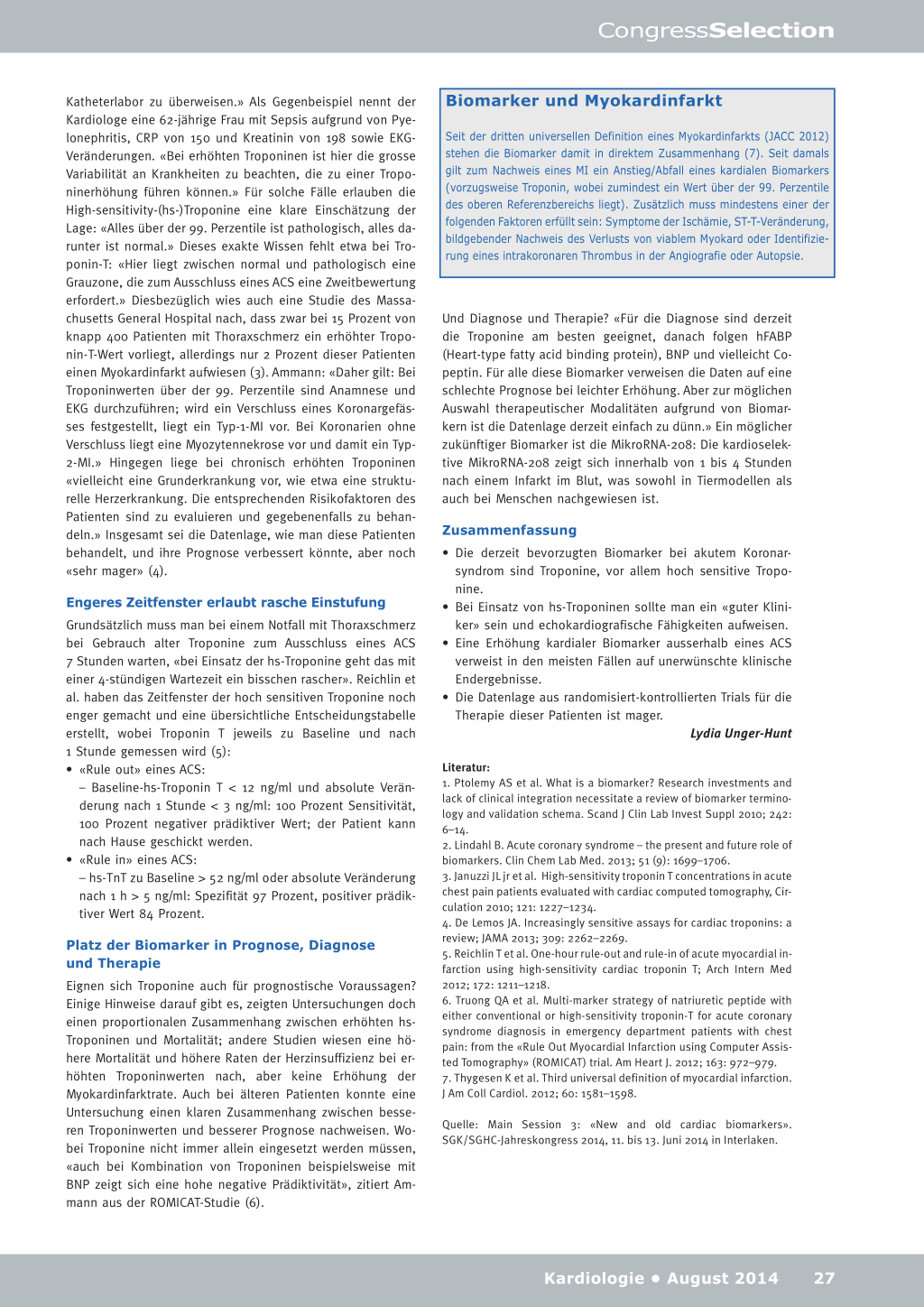 CongressSelection

Katheterlabor zu überweisen.» Als Gegenbeispiel nennt der Kardiologe eine 62-jährige Frau mit Sepsis aufgrund von Pyelonephritis, CRP von 150 und Kreatinin von 198 sowie EKG-Veränderungen. «Bei erhöhten Troponinen ist hier die grosse Variabilität an Krankheiten zu beachten, die zu einer Troponinerhöhung führen können.» Für solche Fälle erlauben die High-sensitivity-(hs-)Troponine eine klare Einschätzung der Lage: «Alles über der 99. Perzentile ist pathologisch, alles darunter ist normal.» Dieses exakte Wissen fehlt etwa bei Troponin-T: «Hier liegt zwischen normal und pathologisch eine Grauzone, die zum Ausschluss eines ACS eine Zweitbewertung erfordert.» Diesbezüglich wies auch eine Studie des Massachusetts General Hospital nach, dass zwar bei 15 Prozent von knapp 400 Patienten mit Thoraxschmerz ein erhöhter Troponin-T-Wert vorliegt, allerdings nur 2 Prozent dieser Patienten einen Myokardinfarkt aufwiesen (3). Ammann: «Daher gilt: Bei Troponinwerten über der 99. Perzentile sind Anamnese und EKG durchzuführen; wird ein Verschluss eines Koronargefässes festgestellt, liegt ein Typ-1-MI vor. Bei Koronarien ohne Verschluss liegt eine Myozytennekrose vor und damit ein Typ-2-MI.» Hingegen liege bei chronisch erhöhten Troponinen «vielleicht eine Grunderkrankung vor, wie etwa eine strukturelle Herzerkrankung. Die entsprechenden Risikofaktoren des Patienten sind zu evaluieren und gegebenenfalls zu behandeln.» Insgesamt sei die Datenlage, wie man diese Patienten behandelt, und ihre Prognose verbessert könnte, aber noch «sehr mager» (4).

Engeres Zeitfenster erlaubt rasche Einstufung

Grundsätzlich muss man bei einem Notfall mit Thoraxschmerz bei Gebrauch alter Troponine zum Ausschluss eines ACS 7 Stunden warten, «bei Einsatz der hs-Troponine geht das mit einer 4-stündigen Wartezeit ein bisschen rascher». Reichlin et al. haben das Zeitfenster der hoch sensitiven Troponine noch enger gemacht und eine übersichtliche Entscheidungstabelle erstellt, wobei Troponin T jeweils zu Baseline und nach 1 Stunde gemessen wird (5):
• «Rule out» eines ACS:
– Baseline-hs-Troponin T < 12 ng/ml und absolute Veränderung nach 1 Stunde < 3 ng/ml: 100 Prozent Sensitivität, 100 Prozent negativer prädiktiver Wert; der Patient kann nach Hause geschickt werden.
• «Rule in» eines ACS:
– hs-TnT zu Baseline > 52 ng/ml oder absolute Veränderung nach 1 h > 5 ng/ml: Spezifität 97 Prozent, positiver prädiktiver Wert 84 Prozent.

Platz der Biomarker in Prognose, Diagnose und Therapie

Eignen sich Troponine auch für prognostische Voraussagen? Einige Hinweise darauf gibt es, zeigten Untersuchungen doch einen proportionalen Zusammenhang zwischen erhöhten hs-Troponinen und Mortalität; andere Studien wiesen eine höhere Mortalität und höhere Raten der Herzinsuffizienz bei erhöhten Troponinwerten nach, aber keine Erhöhung der Myokardinfarktrate. Auch bei älteren Patienten konnte eine Untersuchung einen klaren Zusammenhang zwischen besseren Troponinwerten und besserer Prognose nachweisen. Wobei Troponine nicht immer allein eingesetzt werden müssen, «auch bei Kombination von Troponinen beispielsweise mit BNP zeigt sich eine hohe negative Prädiktivität», zitiert Ammann aus der ROMICAT-Studie (6).

Biomarker und Myokardinfarkt

Seit der dritten universellen Definition eines Myokardinfarkts (JACC 2012) stehen die Biomarker damit in direktem Zusammenhang (7). Seit damals gilt zum Nachweis eines MI ein Anstieg/Abfall eines kardialen Biomarkers (vorzugsweise Troponin, wobei zumindest ein Wert über der 99. Perzentile des oberen Referenzbereichs liegt). Zusätzlich muss mindestens einer der folgenden Faktoren erfüllt sein: Symptome der Ischämie, ST-T-Veränderung, bildgebender Nachweis des Verlusts von viablem Myokard oder Identifizierung eines intrakoronaren Thrombus in der Angiografie oder Autopsie.

Und Diagnose und Therapie? «Für die Diagnose sind derzeit die Troponine am besten geeignet, danach folgen hFABP (Heart-type fatty acid binding protein), BNP und vielleicht Copeptin. Für alle diese Biomarker verweisen die Daten auf eine schlechte Prognose bei leichter Erhöhung. Aber zur möglichen Auswahl therapeutischer Modalitäten aufgrund von Biomarkern ist die Datenlage derzeit einfach zu dünn.» Ein möglicher zukünftiger Biomarker ist die MikroRNA-208: Die kardioselektive MikroRNA-208 zeigt sich innerhalb von 1 bis 4 Stunden nach einem Infarkt im Blut, was sowohl in Tiermodellen als auch bei Menschen nachgewiesen ist.

Zusammenfassung

• Die derzeit bevorzugten Biomarker bei akutem Koronarsyndrom sind Troponine, vor allem hoch sensitive Troponine.
• Bei Einsatz von hs-Troponinen sollte man ein «guter Kliniker» sein und echokardiografische Fähigkeiten aufweisen.
• Eine Erhöhung kardialer Biomarker ausserhalb eines ACS verweist in den meisten Fällen auf unerwünschte klinische Endergebnisse.
• Die Datenlage aus randomisiert-kontrollierten Trials für die Therapie dieser Patienten ist mager.

Lydia Unger-Hunt

Literatur:
1. Ptolemy AS et al. What is a biomarker? Research investments and lack of clinical integration necessitate a review of biomarker terminology and validation schema. Scand J Clin Lab Invest Suppl 2010; 242: 6–14.
2. Lindahl B. Acute coronary syndrome – the present and future role of biomarkers. Clin Chem Lab Med. 2013; 51 (9): 1699–1706.
3. Januzzi JL jr et al. High-sensitivity troponin T concentrations in acute chest pain patients evaluated with cardiac computed tomography, Circulation 2010; 121: 1227–1234.
4. De Lemos JA. Increasingly sensitive assays for cardiac troponins: a review; JAMA 2013; 309: 2262–2269.
5. Reichlin T et al. One-hour rule-out and rule-in of acute myocardial infarction using high-sensitivity cardiac troponin T; Arch Intern Med 2012; 172: 1211–1218.
6. Truong QA et al. Multi-marker strategy of natriuretic peptide with either conventional or high-sensitivity troponin-T for acute coronary syndrome diagnosis in emergency department patients with chest pain: from the «Rule Out Myocardial Infarction using Computer Assisted Tomography» (ROMICAT) trial. Am Heart J. 2012; 163: 972–979.
7. Thygesen K et al. Third universal definition of myocardial infarction. J Am Coll Cardiol. 2012; 60: 1581–1598.

Quelle: Main Session 3: «New and old cardiac biomarkers». SGK/SGHC-Jahreskongress 2014, 11. bis 13. Juni 2014 in Interlaken.

Kardiologie • August 2014 27